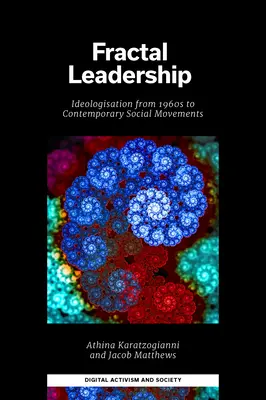 Fractal Leadership

Ideologisation from 1960s to Contemporary Social Movements

Athina Karatzogianni and Jacob Matthews

DIGITAL ACTIVISM AND SOCIETY